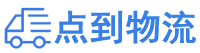 点到物流